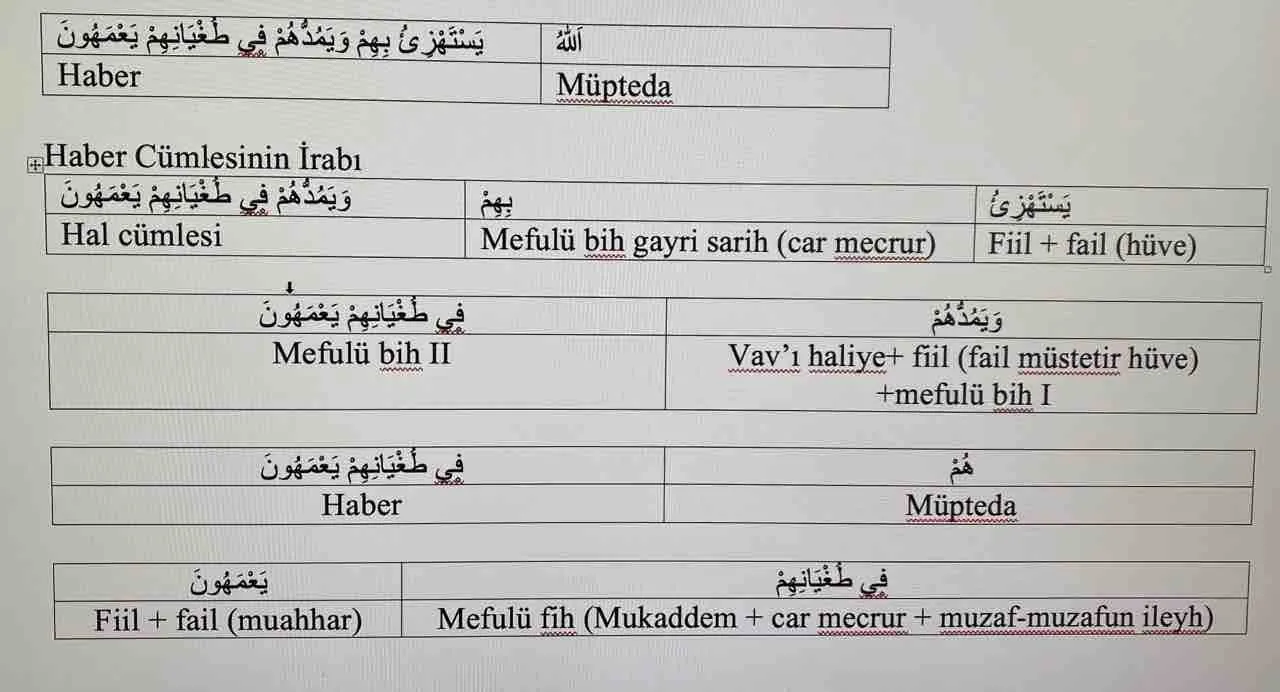 | يَسْتَهْزِئُ بِهِمْ وَيَمُدُّهُمْ فِي طُغْيَانِهِمْ يَعْمَهُونَ | اَللّٰهُ |
|---|---|
| Haber | Müpteda |

Haber Cümlesinin İrabı

| وَيَمُدُّهُمْ فِي طُغْيَانِهِمْ يَعْمَهُونَ | بِهِمْ | يَسْتَهْزِئُ |
|---|---|---|
| Hal cümlesi | Mefulü bih gayri sarih (car mecrur) | Fiil + fail (hüve) |

| فِي طُغْيَانِهِمْ يَعْمَهُونَ | وَيَمُدُّهُمْ |
|---|---|
| Mefulü bih II | Vav'ı haliye+ fiil (fail müstetir hüve) +mefulü bih I |

| فِي طُغْيَانِهِمْ يَعْمَهُونَ | هُمْ |
|---|---|
| Haber | Müpteda |

| يَعْمَهُونَ | فِي طُغْيَانِهِمْ |
|---|---|
| Fiil + fail (muahhar) | Mefulü fih (Mukaddem + car mecrur + muzaf-muzafun ileyh) |